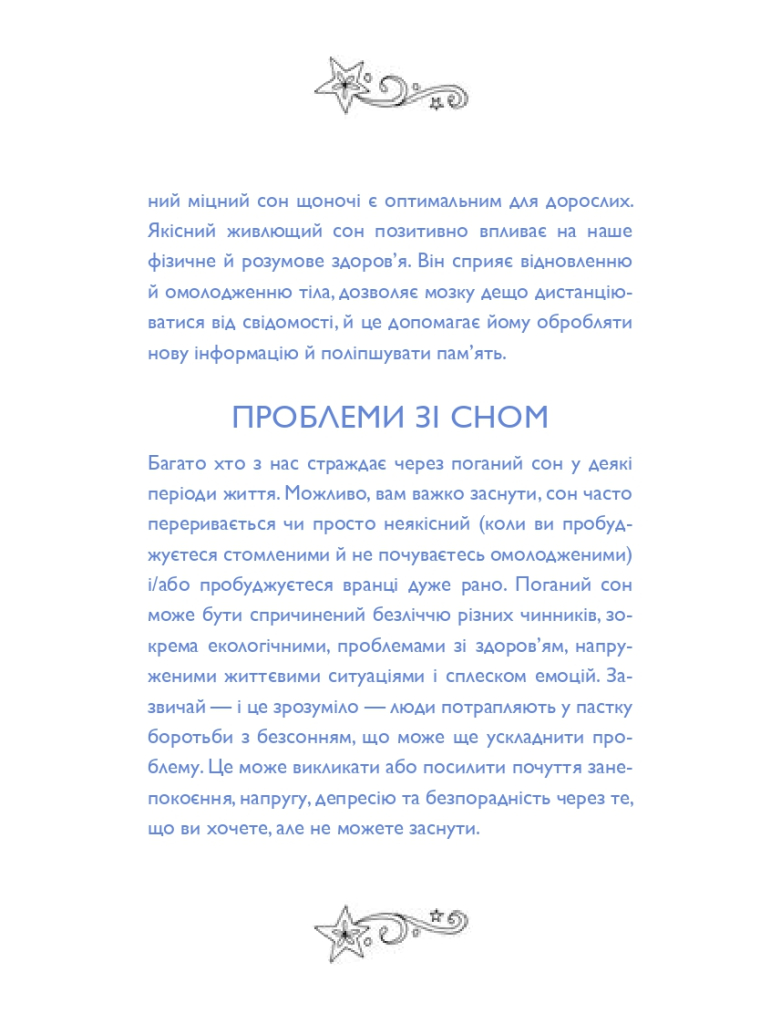 ний міцний сон щоночі є оптимальним для дорослих. Якісний живлющий сон позитивно впливає на наше фізичне й розумове здоров'я. Він сприяє відновленню й омолодженню тіла, дозволяє мозку дещо дистанціюватися від свідомості, й це допомагає йому обробляти нову інформацію й поліпшувати пам'ять.

ПРОБЛЕМИ ЗІ СНОМ

Багато хто з нас страждає через поганий сон у деякі періоди життя. Можливо, вам важко заснути, сон часто переривається чи просто неякісний (коли ви пробуджуєтеся стомленими й не почуваєтесь омолодженими) і/або пробуджуєтеся вранці дуже рано. Поганий сон може бути спричинений безліччю різних чинників, зокрема екологічними, проблемами зі здоров'ям, напруженими життєвими ситуаціями і сплеском емоцій. Зазвичай — і це зрозуміло — люди потрапляють у пастку боротьби з безсонням, що може ще ускладнити проблему. Це може викликати або посилити почуття занепокоєння, напругу, депресію та безпорадність через те, що ви хочете, але не можете заснути.